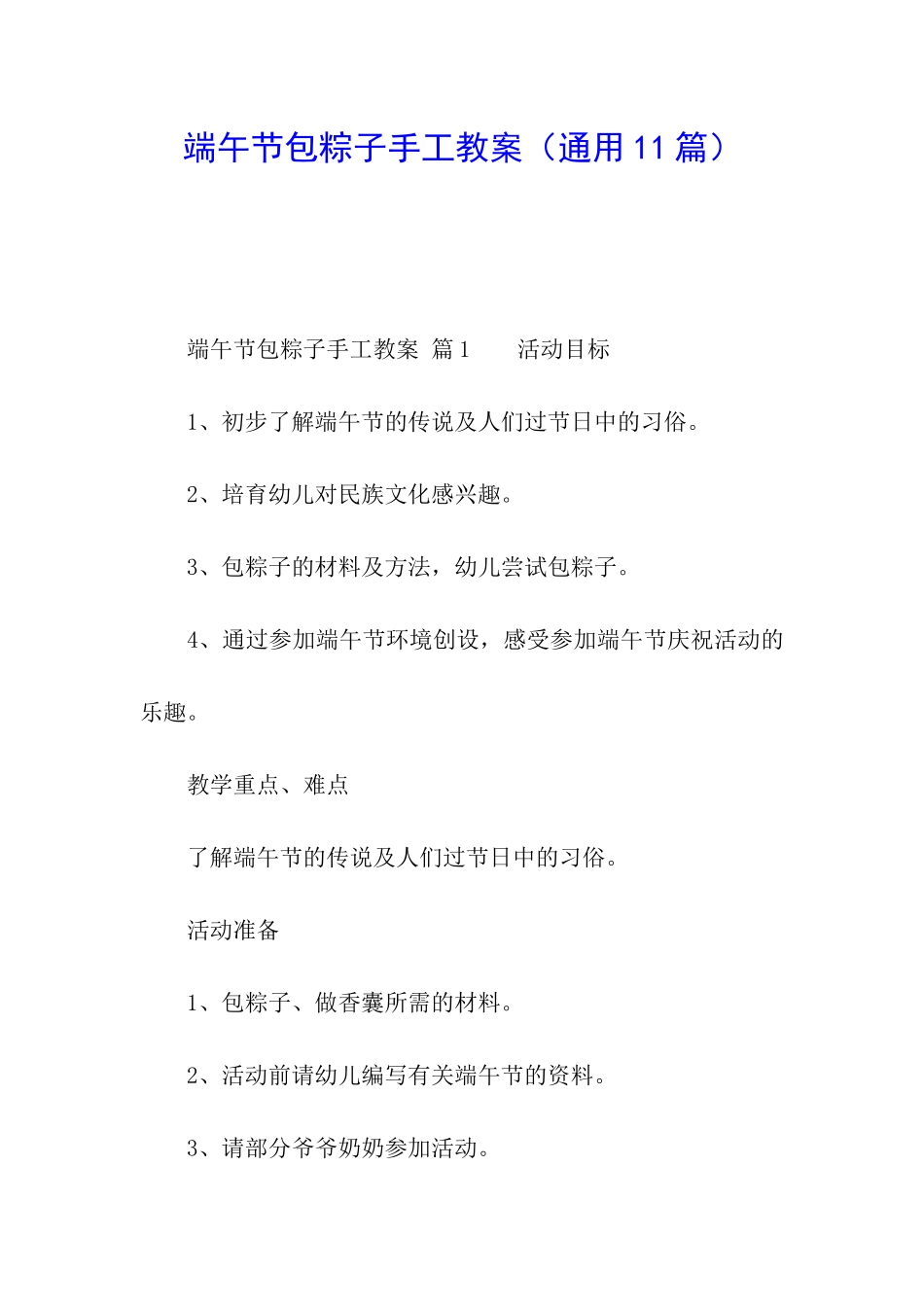 端午节包粽子手工教案（通用11篇）

端午节包粽子手工教案 篇1　　活动目标

1、初步了解端午节的传说及人们过节日中的习俗。

2、培育幼儿对民族文化感兴趣。

3、包粽子的材料及方法，幼儿尝试包粽子。

4、通过参加端午节环境创设，感受参加端午节庆祝活动的乐趣。

教学重点、难点

了解端午节的传说及人们过节日中的习俗。

活动准备

1、包粽子、做香囊所需的材料。

2、活动前请幼儿编写有关端午节的资料。

3、请部分爷爷奶奶参加活动。